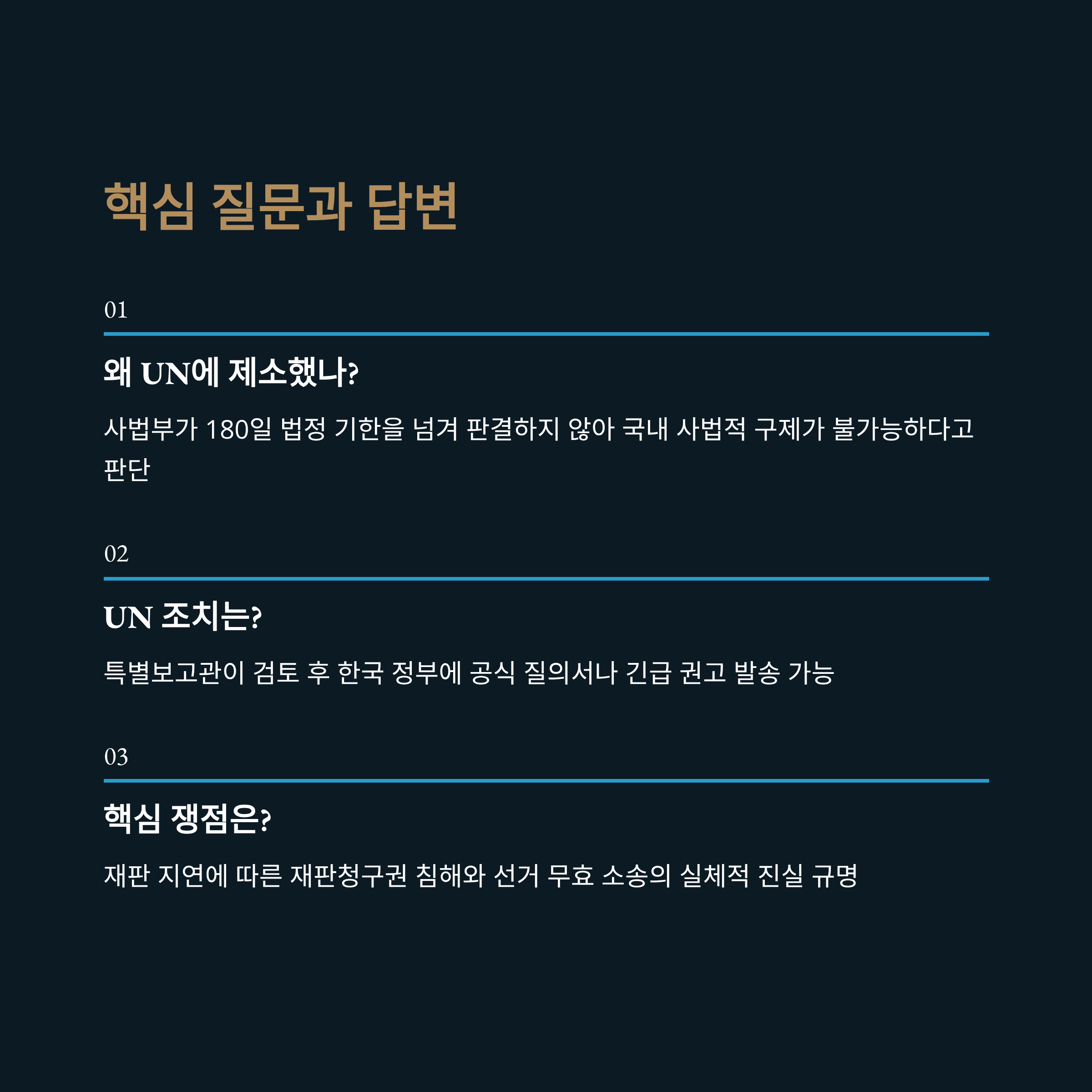 핵심 질문과 답변

01

왜 UN에 제소했나?

사법부가 180일 법정 기한을 넘겨 판결하지 않아 국내 사법적 구제가 불가능하다고 판단

02

UN 조치는?

특별보고관이 검토 후 한국 정부에 공식 질의서나 긴급 권고 발송 가능

03

핵심 쟁점은?

재판 지연에 따른 재판청구권 침해와 선거 무효 소송의 실체적 진실 규명